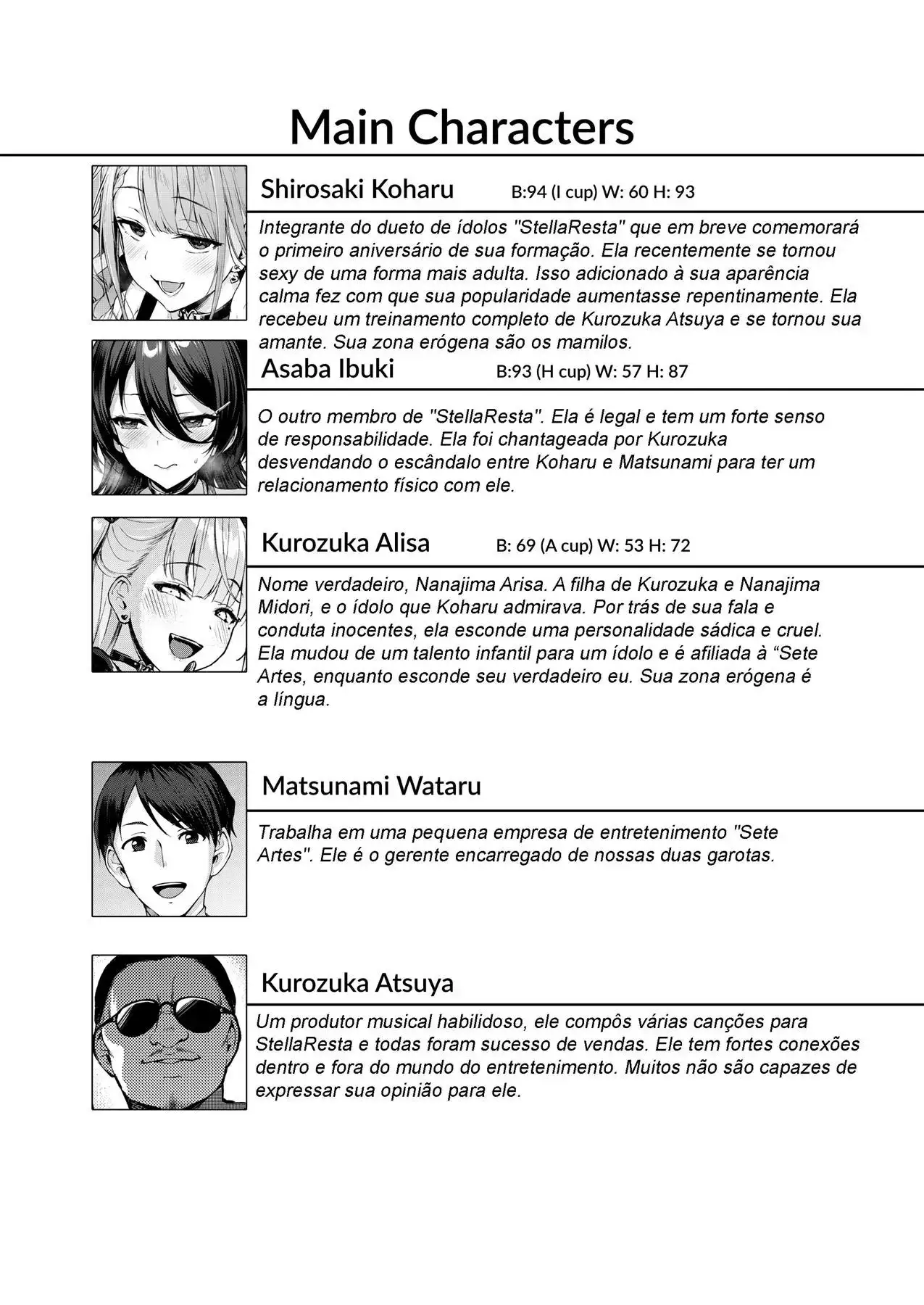 Main Characters

Shirosaki Koharu B:94 (I cup) W: 60 H: 93

Integrante do dueto de ídolos "StellaResta" que em breve comemorará o primeiro aniversário de sua formação. Ela recentemente se tornou sexy de uma forma mais adulta. Isso adicionado à sua aparência calma fez com que sua popularidade aumentasse repentinamente. Ela recebeu um treinamento completo de Kurozuka Atsuya e se tornou sua amante. Sua zona erógena são os mamilos.

Asaba Ibuki B:93 (H cup) W: 57 H: 87

O outro membro de "StellaResta". Ela é legal e tem um forte senso de responsabilidade. Ela foi chantageada por Kurozuka desvendando o escândalo entre Koharu e Matsunami para ter um relacionamento físico com ele.

Kurozuka Alisa B: 69 (A cup) W: 53 H: 72

Nome verdadeiro, Nanajima Arisa. A filha de Kurozuka e Nanajima Midori, e o ídolo que Koharu admirava. Por trás de sua fala e conduta inocentes, ela esconde uma personalidade sádica e cruel. Ela mudou de um talento infantil para um ídolo e é afiliada à “Sete Artes, enquanto esconde seu verdadeiro eu. Sua zona erógena é a língua.

Matsunami Wataru

Trabalha em uma pequena empresa de entretenimento "Sete Artes". Ele é o gerente encarregado de nossas duas garotas.

Kurozuka Atsuya

Um produtor musical habilidoso, ele compôs várias canções para StellaResta e todas foram sucesso de vendas. Ele tem fortes conexões dentro e fora do mundo do entretenimento. Muitos não são capazes de expressar sua opinião para ele.